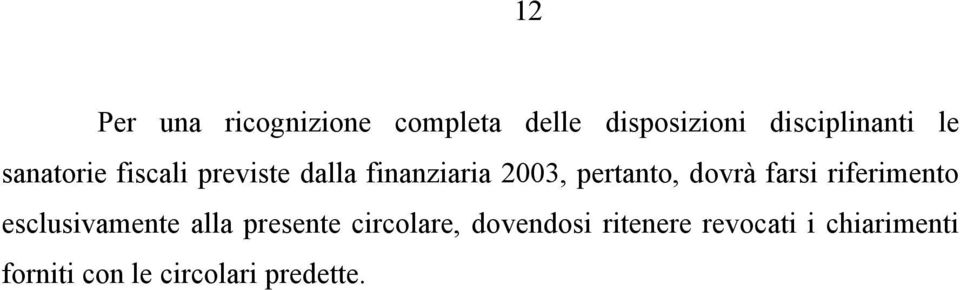 12

Per una ricognizione completa delle disposizioni disciplinanti le sanatorie fiscali previste dalla finanziaria 2003, pertanto, dovrà farsi riferimento esclusivamente alla presente circolare, dovendosi ritenere revocati i chiarimenti forniti con le circolari predette.